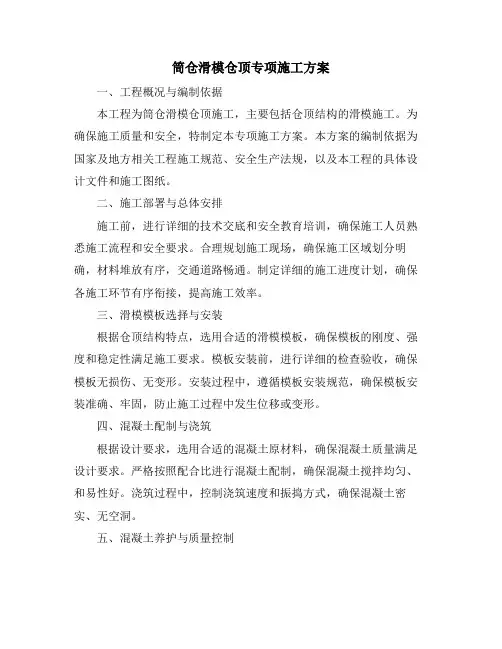 筒仓滑模仓顶专项施工方案

一、工程概况与编制依据

本工程为筒仓滑模仓顶施工，主要包括仓顶结构的滑模施工。为确保施工质量和安全，特制定本专项施工方案。本方案的编制依据为国家及地方相关工程施工规范、安全生产法规，以及本工程的具体设计文件和施工图纸。

二、施工部署与总体安排

施工前，进行详细的技术交底和安全教育培训，确保施工人员熟悉施工流程和安全要求。合理规划施工现场，确保施工区域划分明确，材料堆放有序，交通道路畅通。制定详细的施工进度计划，确保各施工环节有序衔接，提高施工效率。

三、滑模模板选择与安装

根据仓顶结构特点，选用合适的滑模模板，确保模板的刚度、强度和稳定性满足施工要求。模板安装前，进行详细的检查验收，确保模板无损伤、无变形。安装过程中，遵循模板安装规范，确保模板安装准确、牢固，防止施工过程中发生位移或变形。

四、混凝土配制与浇筑

根据设计要求，选用合适的混凝土原材料，确保混凝土质量满足设计要求。严格按照配合比进行混凝土配制，确保混凝土搅拌均匀、和易性好。浇筑过程中，控制浇筑速度和振捣方式，确保混凝土密实、无空洞。

五、混凝土养护与质量控制